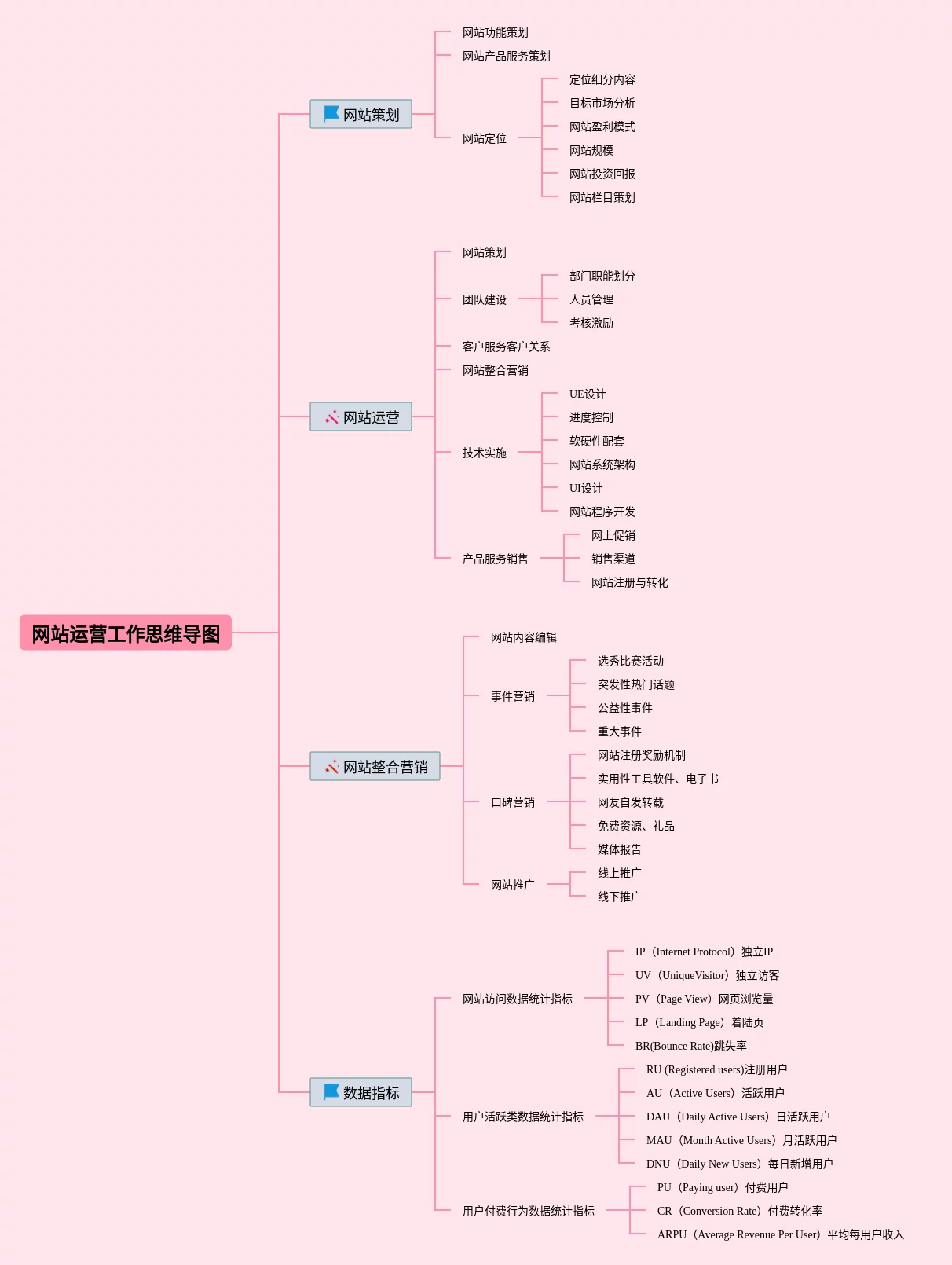 网站运营工作思维导图

网站策划
网站功能策划
网站产品服务策划
网站定位
定位细分内容
目标市场分析
网站盈利模式
网站规模
网站投资回报
网站栏目策划

网站运营
网站策划
团队建设
部门职能划分
人员管理
考核激励
客户服务客户关系
网站整合营销
技术实施
UE设计
进度控制
软硬件配套
网站系统架构
UI设计
网站程序开发
产品服务销售
网上促销
销售渠道
网站注册与转化

网站整合营销
网站内容编辑
事件营销
选秀比赛活动
突发性热门话题
公益性事件
重大事件
口碑营销
网站注册奖励机制
实用性工具软件、电子书
网友自发转载
免费资源、礼品
媒体报告
网站推广
线上推广
线下推广

数据指标
网站访问数据统计指标
IP（Internet Protocol）独立IP
UV（UniqueVisitor）独立访客
PV（Page View）网页浏览量
LP（Landing Page）着陆页
BR(Bounce Rate)跳失率
用户活跃类数据统计指标
RU (Registered users)注册用户
AU（Active Users）活跃用户
DAU（Daily Active Users）日活跃用户
MAU（Month Active Users）月活跃用户
DNU（Daily New Users）每日新增用户
用户付费行为数据统计指标
PU（Paying user）付费用户
CR（Conversion Rate）付费转化率
ARPU（Average Revenue Per User）平均每用户收入